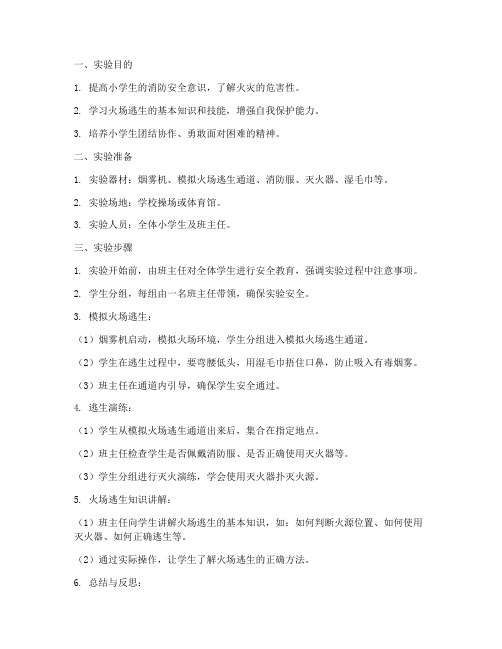 一、实验目的

1. 提高小学生的消防安全意识，了解火灾的危害性。

2. 学习火场逃生的基本知识和技能，增强自我保护能力。

3. 培养小学生团结协作、勇敢面对困难的精神。

二、实验准备

1. 实验器材：烟雾机、模拟火场逃生通道、消防服、灭火器、湿毛巾等。

2. 实验场地：学校操场或体育馆。

3. 实验人员：全体小学生及班主任。

三、实验步骤

1. 实验开始前，由班主任对全体学生进行安全教育，强调实验过程中注意事项。

2. 学生分组，每组由一名班主任带领，确保实验安全。

3. 模拟火场逃生：

（1）烟雾机启动，模拟火场环境，学生分组进入模拟火场逃生通道。

（2）学生在逃生过程中，要弯腰低头，用湿毛巾捂住口鼻，防止吸入有毒烟雾。

（3）班主任在通道内引导，确保学生安全通过。

4. 逃生演练：

（1）学生从模拟火场逃生通道出来后，集合在指定地点。

（2）班主任检查学生是否佩戴消防服、是否正确使用灭火器等。

（3）学生分组进行灭火演练，学会使用灭火器扑灭火源。

5. 火场逃生知识讲解：

（1）班主任向学生讲解火场逃生的基本知识，如：如何判断火源位置、如何使用灭火器、如何正确逃生等。

（2）通过实际操作，让学生了解火场逃生的正确方法。

6. 总结与反思：